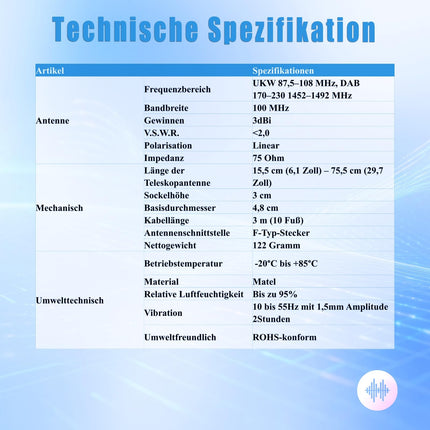 Technische Spezifikation

| Artikel | | Spezifikationen |
|---|---|---|
| Antenne | Frequenzbereich | UKW 87,5–108 MHz, DAB 170–230 1452–1492 MHz |
| | Bandbreite | 100 MHz |
| | Gewinnen | 3dBi |
| | V.S.W.R. | <2,0 |
| | Polarisation | Linear |
| | Impedanz | 75 Ohm |
| Mechanisch | Länge der Teleskopantenne | 15,5 cm (6,1 Zoll) – 75,5 cm (29,7 Zoll) |
| | Sockelhöhe | 3 cm |
| | Basisdurchmesser | 4,8 cm |
| | Kabellänge | 3 m (10 Fuß) |
| | Antennenschnittstelle | F-Typ-Stecker |
| | Nettogewicht | 122 Gramm |
| Umwelttechnisch | Betriebstemperatur | -20°C bis +85°C |
| | Material | Matel |
| | Relative Luftfeuchtigkeit | Bis zu 95% |
| | Vibration | 10 bis 55Hz mit 1,5mm Amplitude 2Stunden |
| | Umweltfreundlich | ROHS-konform |